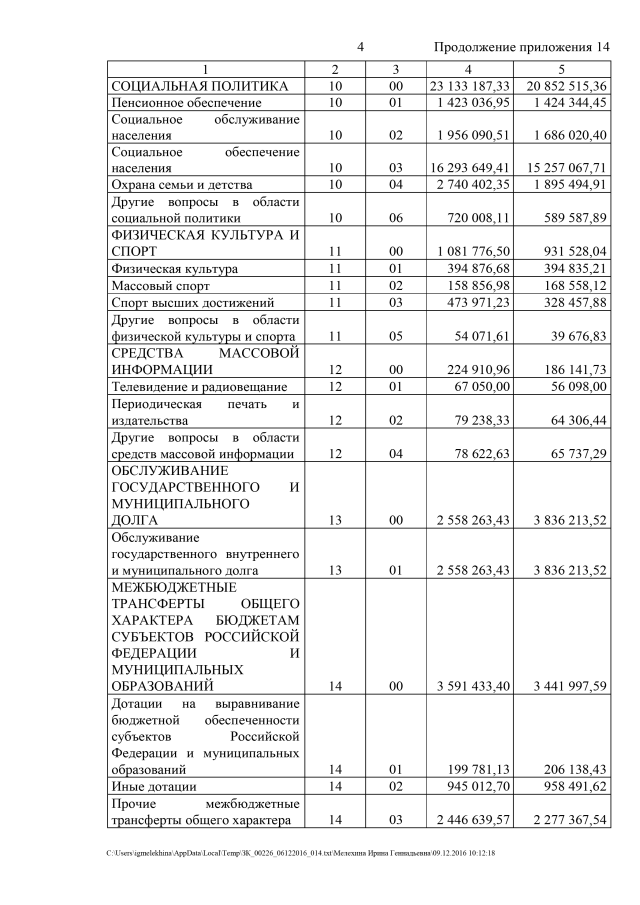 4

Продолжение приложения 14

| 1 | 2 | 3 | 4 | 5 |
|---|---|---|---|---|
| СОЦИАЛЬНАЯ ПОЛИТИКА | 10 | 00 | 23 133 187,33 | 20 852 515,36 |
| Пенсионное обеспечение | 10 | 01 | 1 423 036,95 | 1 424 344,45 |
| Социальное обслуживание населения | 10 | 02 | 1 956 090,51 | 1 686 020,40 |
| Социальное обеспечение населения | 10 | 03 | 16 293 649,41 | 15 257 067,71 |
| Охрана семьи и детства | 10 | 04 | 2 740 402,35 | 1 895 494,91 |
| Другие вопросы в области социальной политики | 10 | 06 | 720 008,11 | 589 587,89 |
| ФИЗИЧЕСКАЯ КУЛЬТУРА И СПОРТ | 11 | 00 | 1 081 776,50 | 931 528,04 |
| Физическая культура | 11 | 01 | 394 876,68 | 394 835,21 |
| Массовый спорт | 11 | 02 | 158 856,98 | 168 558,12 |
| Спорт высших достижений | 11 | 03 | 473 971,23 | 328 457,88 |
| Другие вопросы в области физической культуры и спорта | 11 | 05 | 54 071,61 | 39 676,83 |
| СРЕДСТВА МАССОВОЙ ИНФОРМАЦИИ | 12 | 00 | 224 910,96 | 186 141,73 |
| Телевидение и радиовещание | 12 | 01 | 67 050,00 | 56 098,00 |
| Периодическая печать и издательства | 12 | 02 | 79 238,33 | 64 306,44 |
| Другие вопросы в области средств массовой информации | 12 | 04 | 78 622,63 | 65 737,29 |
| ОБСЛУЖИВАНИЕ ГОСУДАРСТВЕННОГО И МУНИЦИПАЛЬНОГО ДОЛГА | 13 | 00 | 2 558 263,43 | 3 836 213,52 |
| Обслуживание государственного внутреннего и муниципального долга | 13 | 01 | 2 558 263,43 | 3 836 213,52 |
| МЕЖБЮДЖЕТНЫЕ ТРАНСФЕРТЫ ОБЩЕГО ХАРАКТЕРА БЮДЖЕТАМ СУБЪЕКТОВ РОССИЙСКОЙ ФЕДЕРАЦИИ И МУНИЦИПАЛЬНЫХ ОБРАЗОВАНИЙ | 14 | 00 | 3 591 433,40 | 3 441 997,59 |
| Дотации на выравнивание бюджетной обеспеченности субъектов Российской Федерации и муниципальных образований | 14 | 01 | 199 781,13 | 206 138,43 |
| Иные дотации | 14 | 02 | 945 012,70 | 958 491,62 |
| Прочие межбюджетные трансферты общего характера | 14 | 03 | 2 446 639,57 | 2 277 367,54 |

C:\Users\igmelekhina\AppData\Local\Temp\ЗК_00226_06122016_014.txt\Мелехина Ирина Геннадьевна\09.12.2016 10:12:18